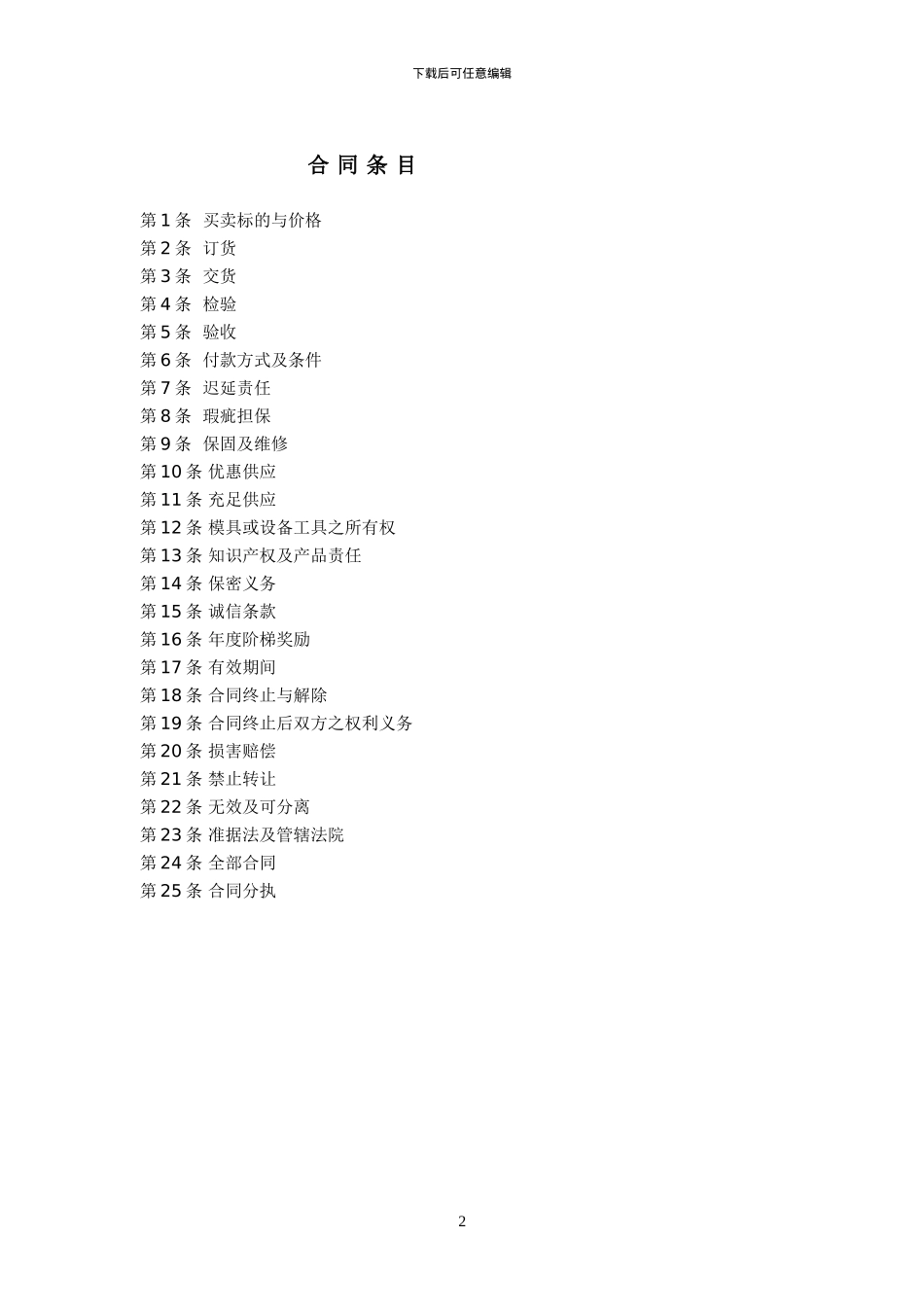 下载后可任意编辑

合 同 条 目

第 1 条 买卖标的与价格
第 2 条 订货
第 3 条 交货
第 4 条 检验
第 5 条 验收
第 6 条 付款方式及条件
第 7 条 迟延责任
第 8 条 瑕疵担保
第 9 条 保固及维修
第 10 条 优惠供应
第 11 条 充足供应
第 12 条 模具或设备工具之所有权
第 13 条 知识产权及产品责任
第 14 条 保密义务
第 15 条 诚信条款
第 16 条 年度阶梯奖励
第 17 条 有效期间
第 18 条 合同终止与解除
第 19 条 合同终止后双方之权利义务
第 20 条 损害赔偿
第 21 条 禁止转让
第 22 条 无效及可分离
第 23 条 准据法及管辖法院
第 24 条 全部合同
第 25 条 合同分执

2